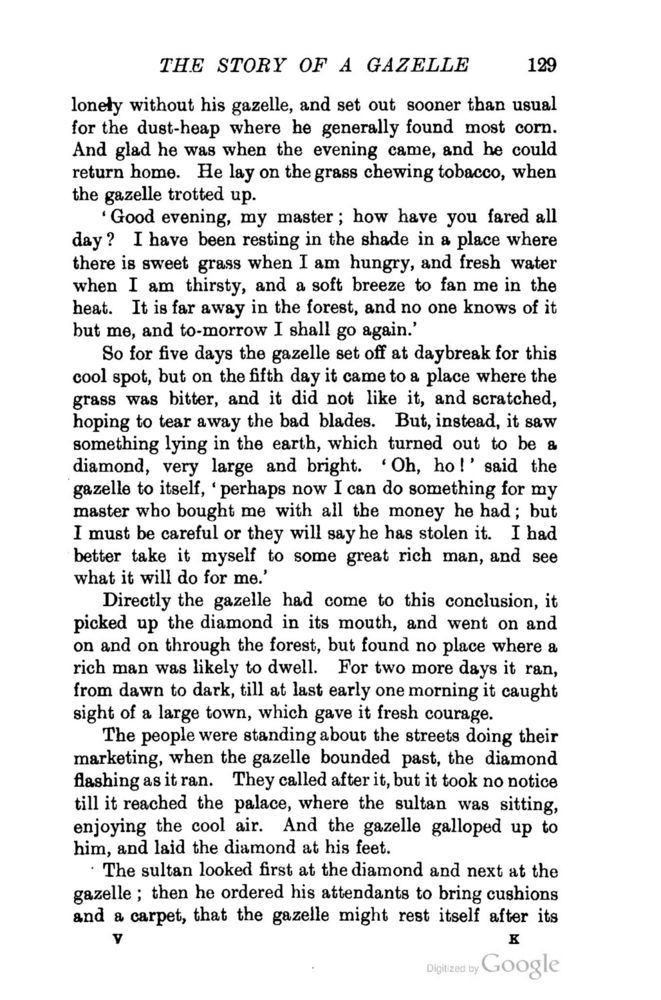 THE STORY OF A GAZELLE 129

lonely without his gazelle, and set out sooner than usual for the dust-heap where he generally found most corn. And glad he was when the evening came, and he could return home. He lay on the grass chewing tobacco, when the gazelle trotted up.

'Good evening, my master; how have you fared all day? I have been resting in the shade in a place where there is sweet grass when I am hungry, and fresh water when I am thirsty, and a soft breeze to fan me in the heat. It is far away in the forest, and no one knows of it but me, and to-morrow I shall go again.'

So for five days the gazelle set off at daybreak for this cool spot, but on the fifth day it came to a place where the grass was bitter, and it did not like it, and scratched, hoping to tear away the bad blades. But, instead, it saw something lying in the earth, which turned out to be a diamond, very large and bright. 'Oh, ho!' said the gazelle to itself, 'perhaps now I can do something for my master who bought me with all the money he had; but I must be careful or they will say he has stolen it. I had better take it myself to some great rich man, and see what it will do for me.'

Directly the gazelle had come to this conclusion, it picked up the diamond in its mouth, and went on and on and on through the forest, but found no place where a rich man was likely to dwell. For two more days it ran, from dawn to dark, till at last early one morning it caught sight of a large town, which gave it fresh courage.

The people were standing about the streets doing their marketing, when the gazelle bounded past, the diamond flashing as it ran. They called after it, but it took no notice till it reached the palace, where the sultan was sitting, enjoying the cool air. And the gazelle galloped up to him, and laid the diamond at his feet.

The sultan looked first at the diamond and next at the gazelle; then he ordered his attendants to bring cushions and a carpet, that the gazelle might rest itself after its

V K

Digitized by Google